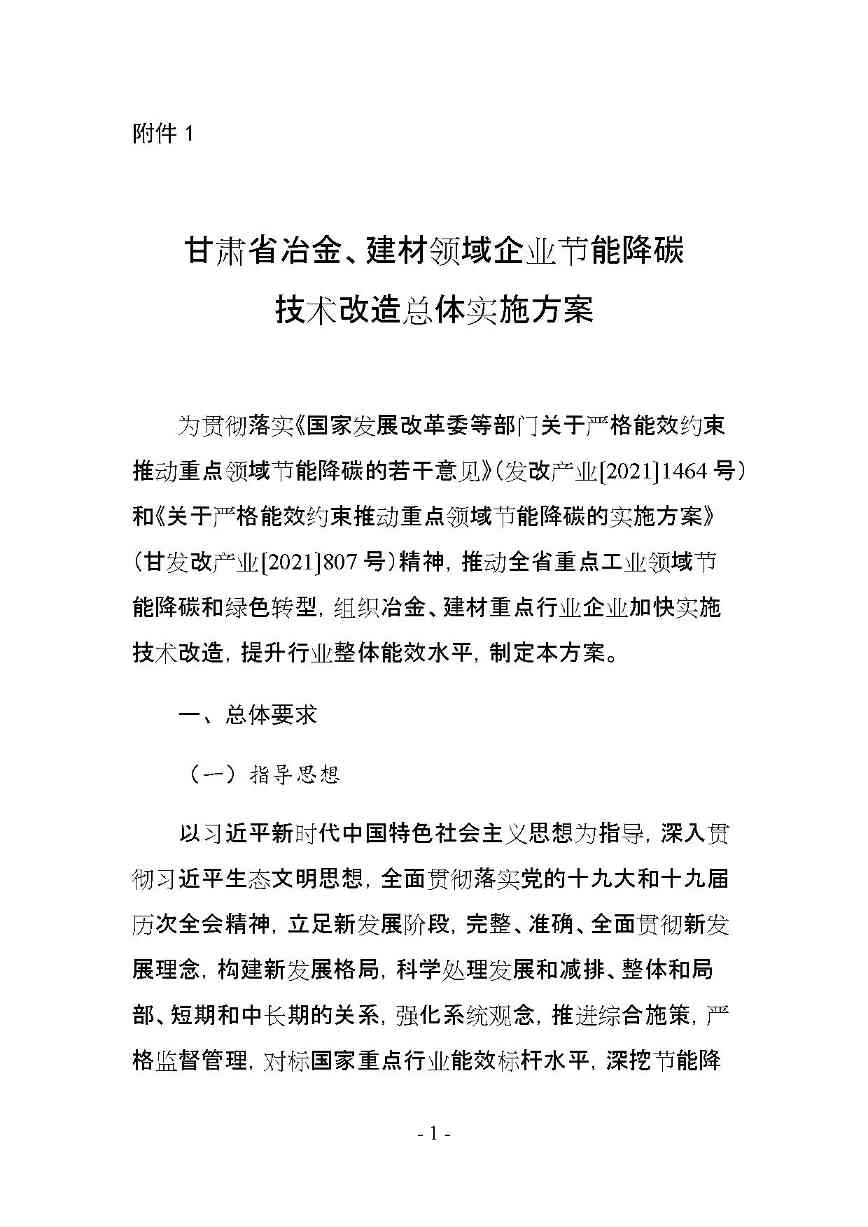 附件 1

甘肃省冶金、建材领域企业节能降碳技术改造总体实施方案

为贯彻落实《国家发展改革委等部门关于严格能效约束推动重点领域节能降碳的若干意见》（发改产业[2021]1464 号）和《关于严格能效约束推动重点领域节能降碳的实施方案》（甘发改产业[2021]807 号）精神，推动全省重点工业领域节能降碳和绿色转型，组织冶金、建材重点行业企业加快实施技术改造，提升行业整体能效水平，制定本方案。

一、总体要求

（一）指导思想

以习近平新时代中国特色社会主义思想为指导，深入贯彻习近平生态文明思想，全面贯彻落实党的十九大和十九届历次全会精神，立足新发展阶段，完整、准确、全面贯彻新发展理念，构建新发展格局，科学处理发展和减排、整体和局部、短期和中长期的关系，强化系统观念，推进综合施策，严格监督管理，对标国家重点行业能效标杆水平，深挖节能降

- 1 -